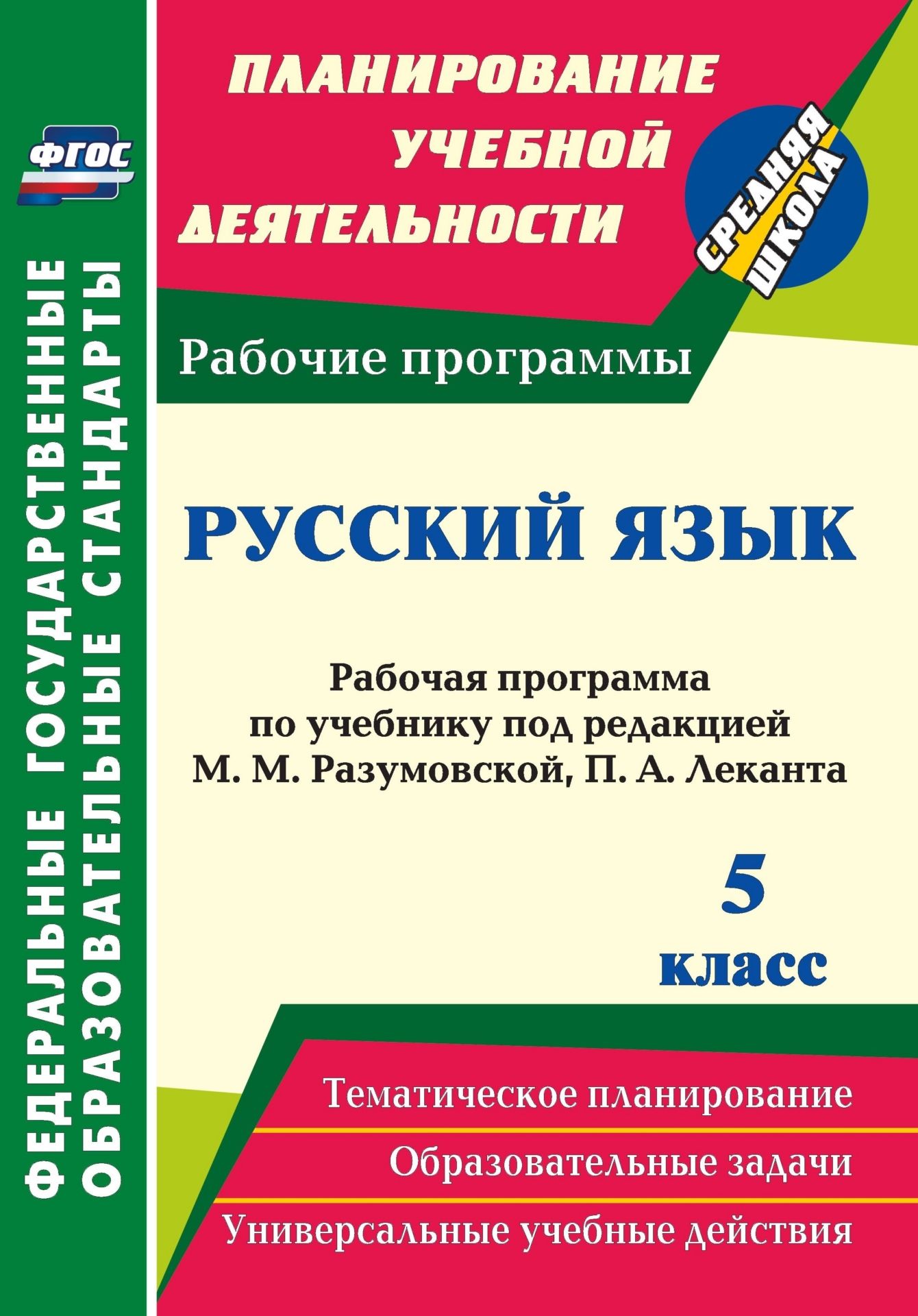 ФГОС

ФЕДЕРАЛЬНЫЕ ГОСУДАРСТВЕННЫЕ ОБРАЗОВАТЕЛЬНЫЕ СТАНДАРТЫ

ПЛАНИРОВАНИЕ УЧЕБНОЙ ДЕЯТЕЛЬНОСТИ

СРЕДНЯЯ ШКОЛА

Рабочие программы

РУССКИЙ ЯЗЫК

Рабочая программа по учебнику под редакцией М. М. Разумовской, П. А. Леканта

5 класс

Тематическое планирование

Образовательные задачи

Универсальные учебные действия